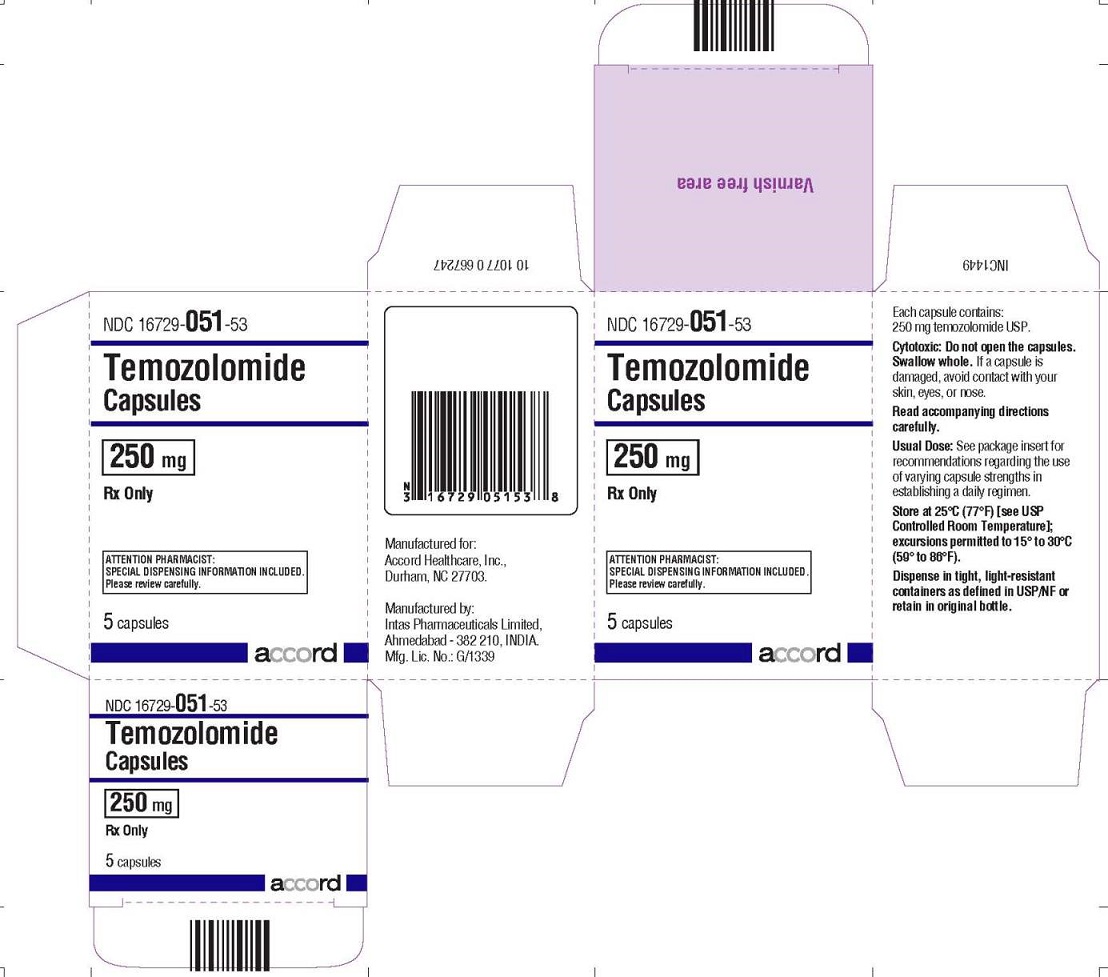 Varnish free area

10 1077 0 667247

INC1449

NDC 16729-051-53

Temozolomide Capsules

250 mg

Rx Only

ATTENTION PHARMACIST: SPECIAL DISPENSING INFORMATION INCLUDED. Please review carefully.

5 capsules

accord

N 3 16729 05153 8

Manufactured for: Accord Healthcare, Inc., Durham, NC 27703.

Manufactured by: Intas Pharmaceuticals Limited, Ahmedabad - 382 210, INDIA. Mfg. Lic. No.: G/1339

NDC 16729-051-53

Temozolomide Capsules

250 mg

Rx Only

ATTENTION PHARMACIST: SPECIAL DISPENSING INFORMATION INCLUDED. Please review carefully.

5 capsules

accord

Each capsule contains: 250 mg temozolomide USP.

Cytotoxic: Do not open the capsules. Swallow whole. If a capsule is damaged, avoid contact with your skin, eyes, or nose.

Read accompanying directions carefully.

Usual Dose: See package insert for recommendations regarding the use of varying capsule strengths in establishing a daily regimen.

Store at 25°C (77°F) [see USP Controlled Room Temperature]; excursions permitted to 15° to 30°C (59° to 86°F).

Dispense in tight, light-resistant containers as defined in USP/NF or retain in original bottle.

NDC 16729-051-53

Temozolomide Capsules

250 mg

Rx Only

5 capsules

accord